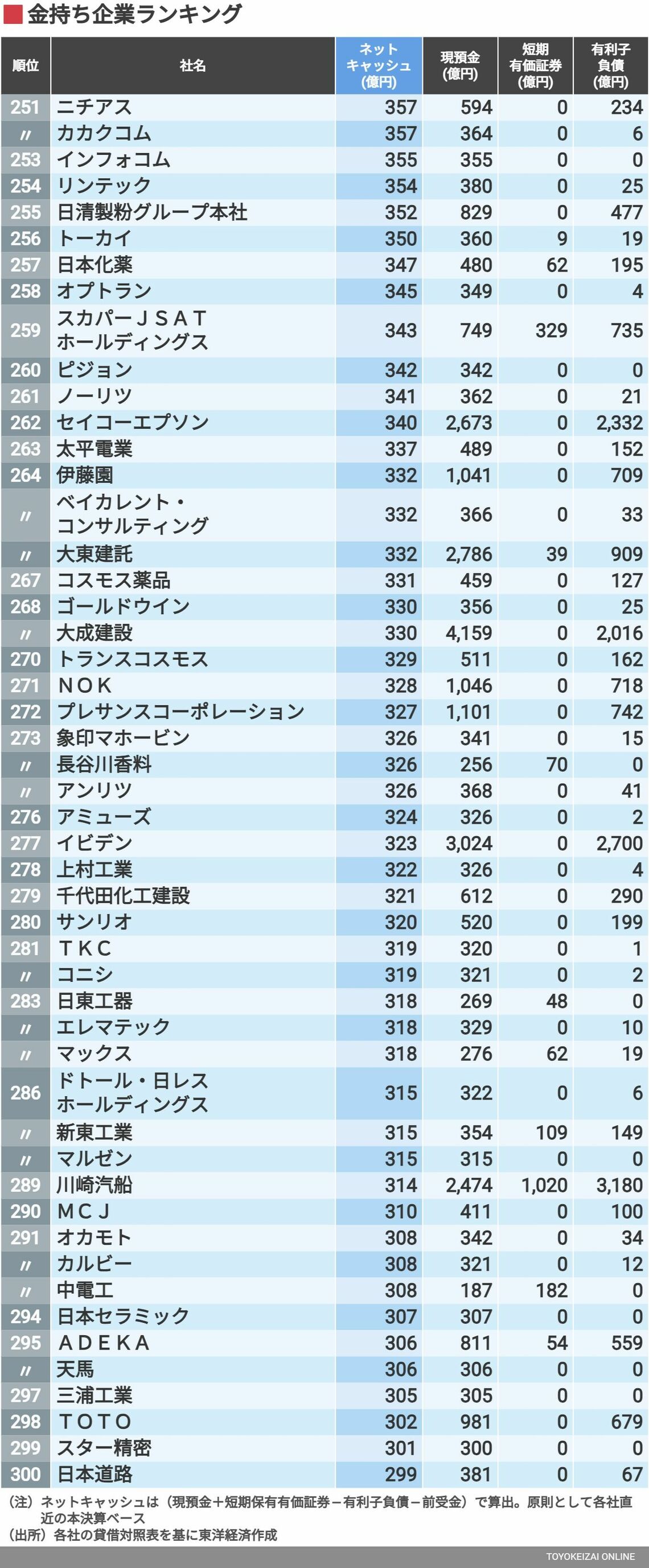 金持ち企業ランキング

| 順位 | 社名 | ネットキャッシュ(億円) | 現預金(億円) | 短期有価証券(億円) | 有利子負債(億円) |
|---|---|---|---|---|---|
| 251 | ニチアス | 357 | 594 | 0 | 234 |
| 〃 | カカクコム | 357 | 364 | 0 | 6 |
| 253 | インフォコム | 355 | 355 | 0 | 0 |
| 254 | リンテック | 354 | 380 | 0 | 25 |
| 255 | 日清製粉グループ本社 | 352 | 829 | 0 | 477 |
| 256 | トーカイ | 350 | 360 | 9 | 19 |
| 257 | 日本化薬 | 347 | 480 | 62 | 195 |
| 258 | オプトラン | 345 | 349 | 0 | 4 |
| 259 | スカパーＪＳＡＴホールディングス | 343 | 749 | 329 | 735 |
| 260 | ピジョン | 342 | 342 | 0 | 0 |
| 261 | ノーリツ | 341 | 362 | 0 | 21 |
| 262 | セイコーエプソン | 340 | 2,673 | 0 | 2,332 |
| 263 | 太平電業 | 337 | 489 | 0 | 152 |
| 264 | 伊藤園 | 332 | 1,041 | 0 | 709 |
| 〃 | ベイカレント・コンサルティング | 332 | 366 | 0 | 33 |
| 〃 | 大東建託 | 332 | 2,786 | 39 | 909 |
| 267 | コスモス薬品 | 331 | 459 | 0 | 127 |
| 268 | ゴールドウイン | 330 | 356 | 0 | 25 |
| 〃 | 大成建設 | 330 | 4,159 | 0 | 2,016 |
| 270 | トランスコスモス | 329 | 511 | 0 | 162 |
| 271 | ＮＯＫ | 328 | 1,046 | 0 | 718 |
| 272 | プレサンスコーポレーション | 327 | 1,101 | 0 | 742 |
| 273 | 象印マホービン | 326 | 341 | 0 | 15 |
| 〃 | 長谷川香料 | 326 | 256 | 70 | 0 |
| 〃 | アンリツ | 326 | 368 | 0 | 41 |
| 276 | アミューズ | 324 | 326 | 0 | 2 |
| 277 | イビデン | 323 | 3,024 | 0 | 2,700 |
| 278 | 上村工業 | 322 | 326 | 0 | 4 |
| 279 | 千代田化工建設 | 321 | 612 | 0 | 290 |
| 280 | サンリオ | 320 | 520 | 0 | 199 |
| 281 | ＴＫＣ | 319 | 320 | 0 | 1 |
| 〃 | コニシ | 319 | 321 | 0 | 2 |
| 283 | 日東工器 | 318 | 269 | 48 | 0 |
| 〃 | エレマテック | 318 | 329 | 0 | 10 |
| 〃 | マックス | 318 | 276 | 62 | 19 |
| 286 | ドトール・日レスホールディングス | 315 | 322 | 0 | 6 |
| 〃 | 新東工業 | 315 | 354 | 109 | 149 |
| 〃 | マルゼン | 315 | 315 | 0 | 0 |
| 289 | 川崎汽船 | 314 | 2,474 | 1,020 | 3,180 |
| 290 | ＭＣＪ | 310 | 411 | 0 | 100 |
| 291 | オカモト | 308 | 342 | 0 | 34 |
| 〃 | カルビー | 308 | 321 | 0 | 12 |
| 〃 | 中電工 | 308 | 187 | 182 | 0 |
| 294 | 日本セラミック | 307 | 307 | 0 | 0 |
| 295 | ＡＤＥＫＡ | 306 | 811 | 54 | 559 |
| 〃 | 天馬 | 306 | 306 | 0 | 0 |
| 297 | 三浦工業 | 305 | 305 | 0 | 0 |
| 298 | ＴＯＴＯ | 302 | 981 | 0 | 679 |
| 299 | スター精密 | 301 | 300 | 0 | 0 |
| 300 | 日本道路 | 299 | 381 | 0 | 67 |

（注）ネットキャッシュは（現預金＋短期保有有価証券－有利子負債－前受金）で算出。原則として各社直近の本決算ベース
（出所）各社の貸借対照表を基に東洋経済作成

TOYOKEIZAI ONLINE